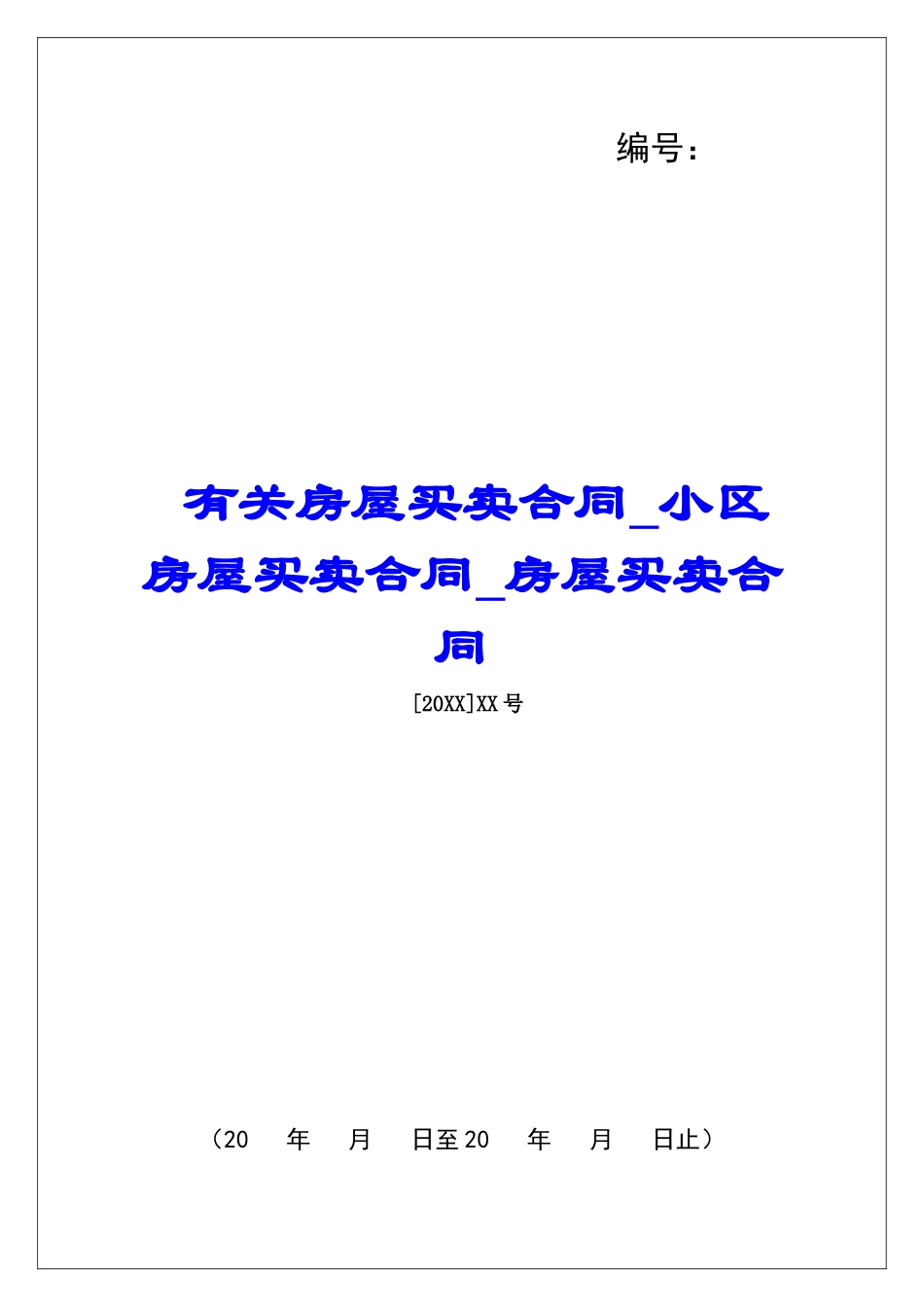 编号：

有关房屋买卖合同_小区房屋买卖合同_房屋买卖合同

[20XX]XX号

（20　　年　　月　　日至20　　年　　月　　日止）